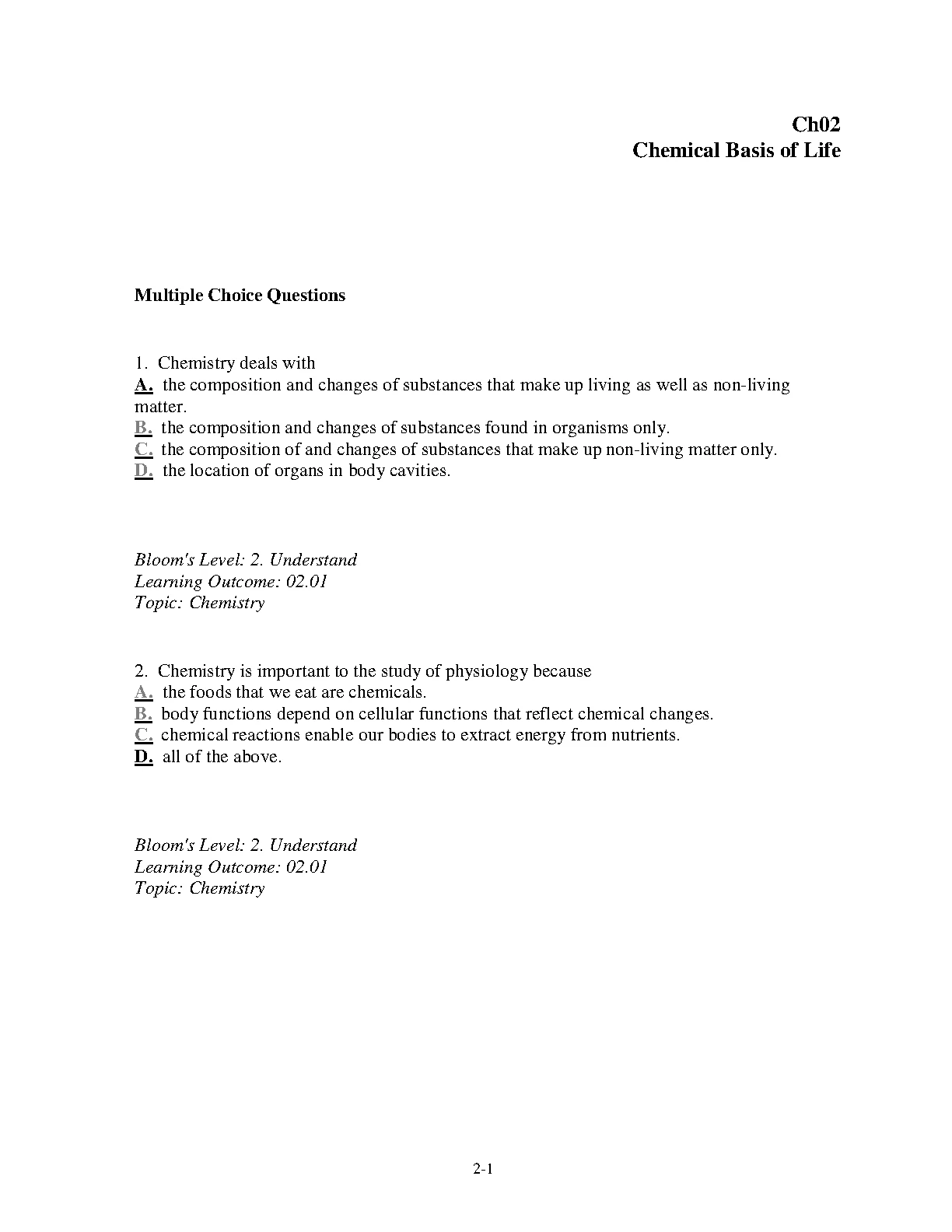 Ch02
Chemical Basis of Life

Multiple Choice Questions

1. Chemistry deals with
A. the composition and changes of substances that make up living as well as non-living matter.
B. the composition and changes of substances found in organisms only.
C. the composition of and changes of substances that make up non-living matter only.
D. the location of organs in body cavities.

Bloom's Level: 2. Understand
Learning Outcome: 02.01
Topic: Chemistry

2. Chemistry is important to the study of physiology because
A. the foods that we eat are chemicals.
B. body functions depend on cellular functions that reflect chemical changes.
C. chemical reactions enable our bodies to extract energy from nutrients.
D. all of the above.

Bloom's Level: 2. Understand
Learning Outcome: 02.01
Topic: Chemistry

2-1